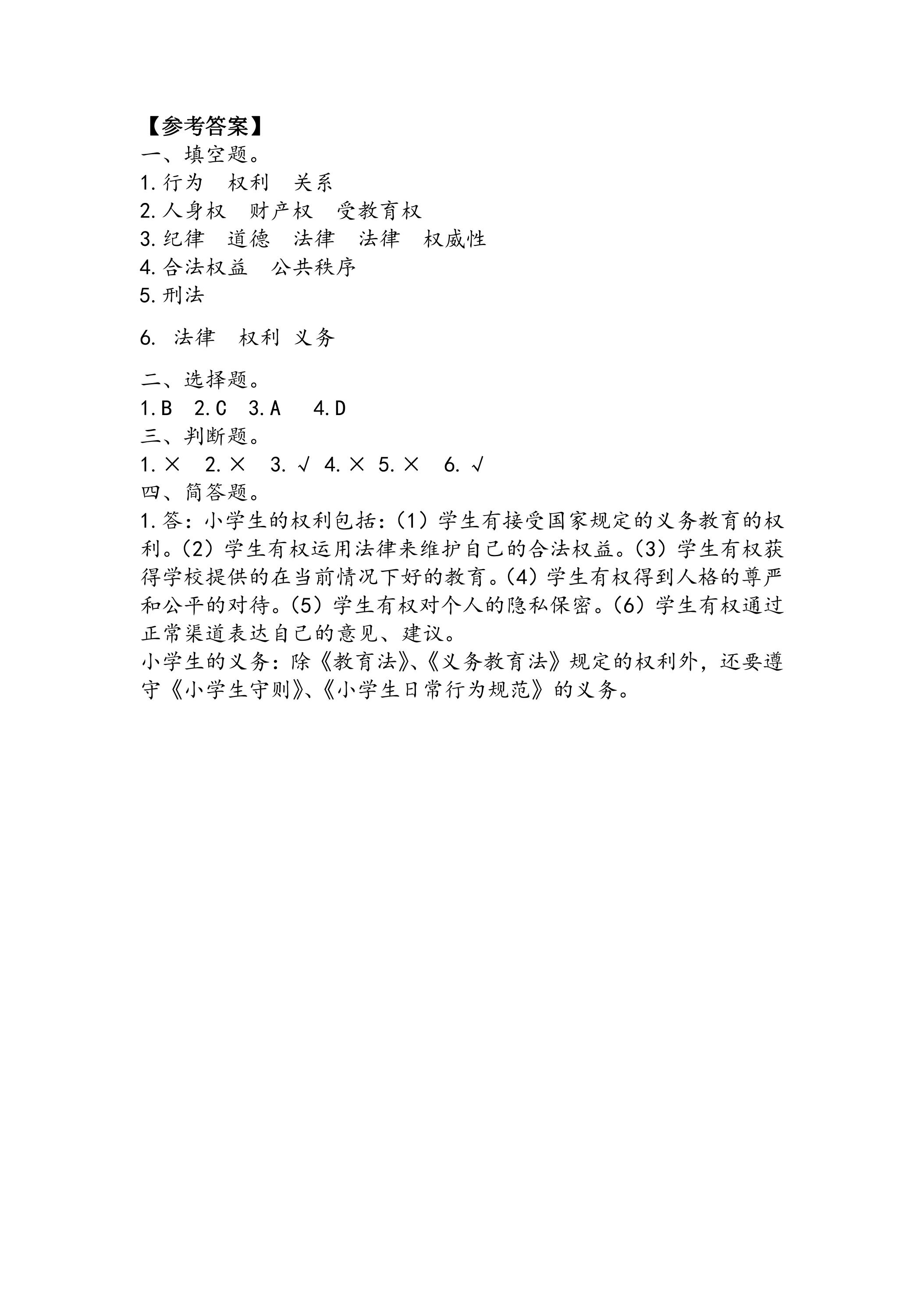 【参考答案】
一、填空题。
1.行为 权利 关系
2.人身权 财产权 受教育权
3.纪律 道德 法律 法律 权威性
4.合法权益 公共秩序
5.刑法

6.法律 权利 义务

二、选择题。
1.B 2.C 3.A 4.D
三、判断题。
1.× 2.× 3.√ 4.× 5.× 6.√
四、简答题。
1.答：小学生的权利包括：(1)学生有接受国家规定的义务教育的权利。(2)学生有权运用法律来维护自己的合法权益。(3)学生有权获得学校提供的在当前情况下好的教育。(4)学生有权得到人格的尊严和公平的对待。(5)学生有权对个人的隐私保密。(6)学生有权通过正常渠道表达自己的意见、建议。
小学生的义务：除《教育法》、《义务教育法》规定的权利外，还要遵守《小学生守则》、《小学生日常行为规范》的义务。